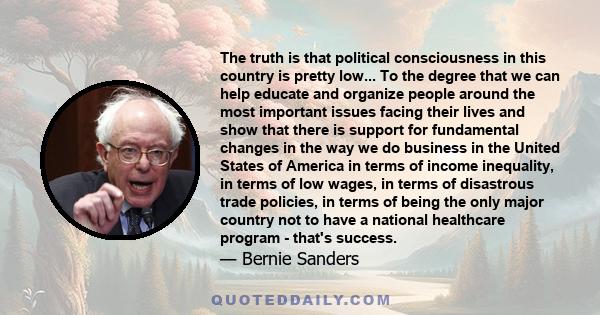 The truth is that political consciousness in this country is pretty low... To the degree that we can help educate and organize people around the most important issues facing their lives and show that there is support for fundamental changes in the way we do business in the United States of America in terms of income inequality, in terms of low wages, in terms of disastrous trade policies, in terms of being the only major country not to have a national healthcare program - that's success.

— Bernie Sanders

QUOTEDDAILY.COM